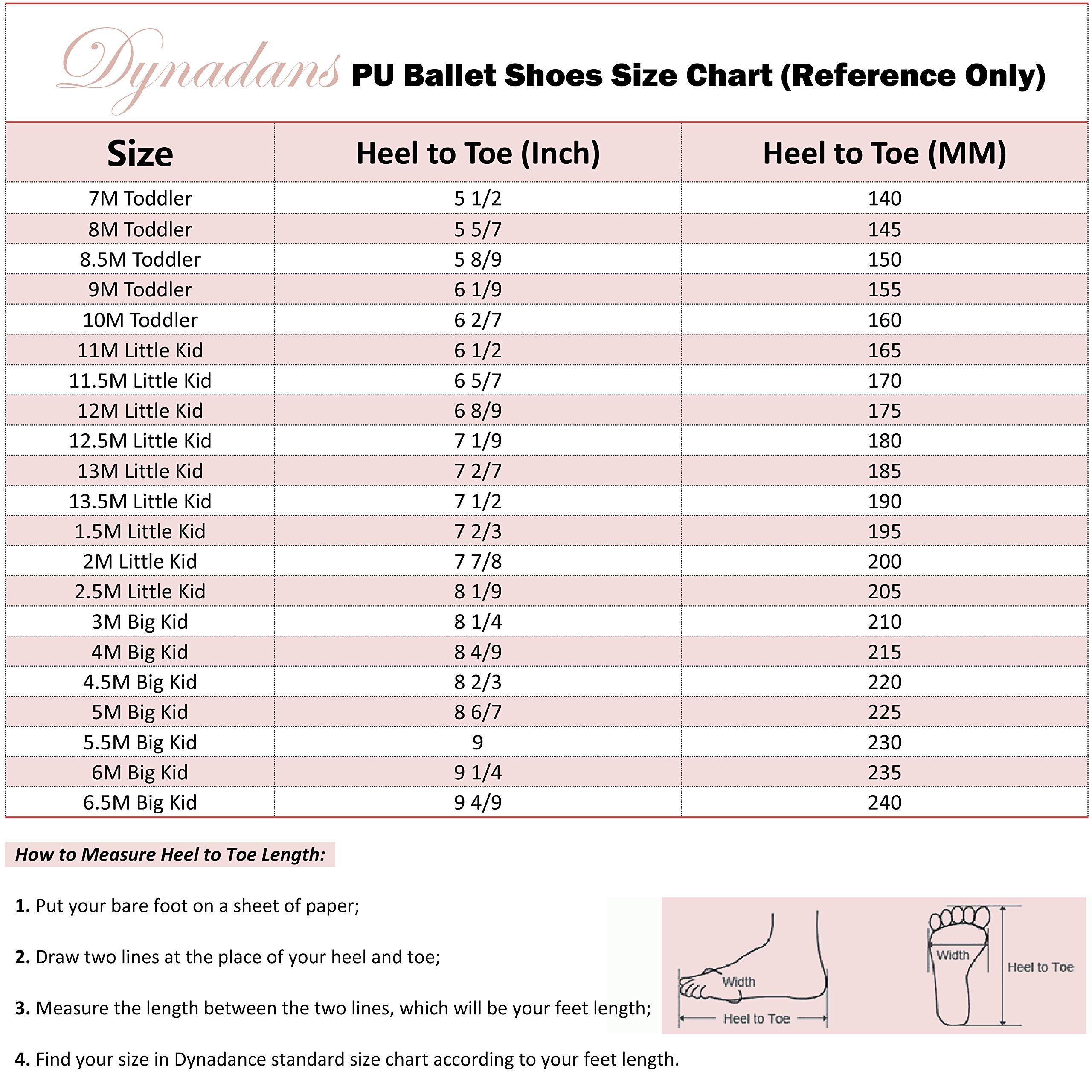 Dynadans PU Ballet Shoes Size Chart (Reference Only)

| Size | Heel to Toe (Inch) | Heel to Toe (MM) |
|---|---|---|
| 7M Toddler | 5 1/2 | 140 |
| 8M Toddler | 5 5/7 | 145 |
| 8.5M Toddler | 5 8/9 | 150 |
| 9M Toddler | 6 1/9 | 155 |
| 10M Toddler | 6 2/7 | 160 |
| 11M Little Kid | 6 1/2 | 165 |
| 11.5M Little Kid | 6 5/7 | 170 |
| 12M Little Kid | 6 8/9 | 175 |
| 12.5M Little Kid | 7 1/9 | 180 |
| 13M Little Kid | 7 2/7 | 185 |
| 13.5M Little Kid | 7 1/2 | 190 |
| 1.5M Little Kid | 7 2/3 | 195 |
| 2M Little Kid | 7 7/8 | 200 |
| 2.5M Little Kid | 8 1/9 | 205 |
| 3M Big Kid | 8 1/4 | 210 |
| 4M Big Kid | 8 4/9 | 215 |
| 4.5M Big Kid | 8 2/3 | 220 |
| 5M Big Kid | 8 6/7 | 225 |
| 5.5M Big Kid | 9 | 230 |
| 6M Big Kid | 9 1/4 | 235 |
| 6.5M Big Kid | 9 4/9 | 240 |

How to Measure Heel to Toe Length:

1. Put your bare foot on a sheet of paper;

2. Draw two lines at the place of your heel and toe;

3. Measure the length between the two lines, which will be your feet length;

4. Find your size in Dynadance standard size chart according to your feet length.

Width
Heel to Toe
Width
Heel to Toe